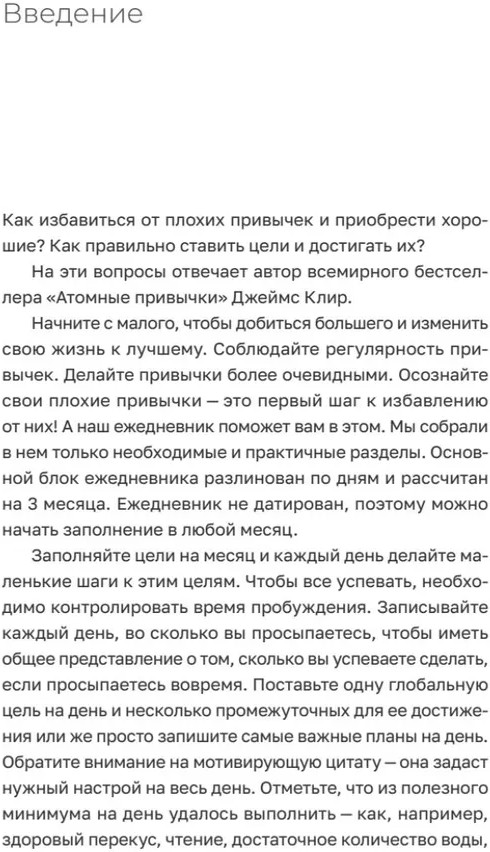 Введение

Как избавиться от плохих привычек и приобрести хорошие? Как правильно ставить цели и достигать их?

На эти вопросы отвечает автор всемирного бестселлера «Атомные привычки» Джеймс Клир.

Начните с малого, чтобы добиться большего и изменить свою жизнь к лучшему. Соблюдайте регулярность привычек. Делайте привычки более очевидными. Осознайте свои плохие привычки — это первый шаг к избавлению от них! А наш ежедневник поможет вам в этом. Мы собрали в нем только необходимые и практичные разделы. Основной блок ежедневника разлинован по дням и рассчитан на 3 месяца. Ежедневник не датирован, поэтому можно начать заполнение в любой месяц.

Заполняйте цели на месяц и каждый день делайте маленькие шаги к этим целям. Чтобы все успевать, необходимо контролировать время пробуждения. Записывайте каждый день, во сколько вы просыпаетесь, чтобы иметь общее представление о том, сколько вы успеваете сделать, если просыпаетесь вовремя. Поставьте одну глобальную цель на день и несколько промежуточных для ее достижения или же просто запишите самые важные планы на день. Обратите внимание на мотивирующую цитату — она задаст нужный настрой на весь день. Отметьте, что из полезного минимума на день удалось выполнить — как, например, здоровый перекус, чтение, достаточное количество воды,